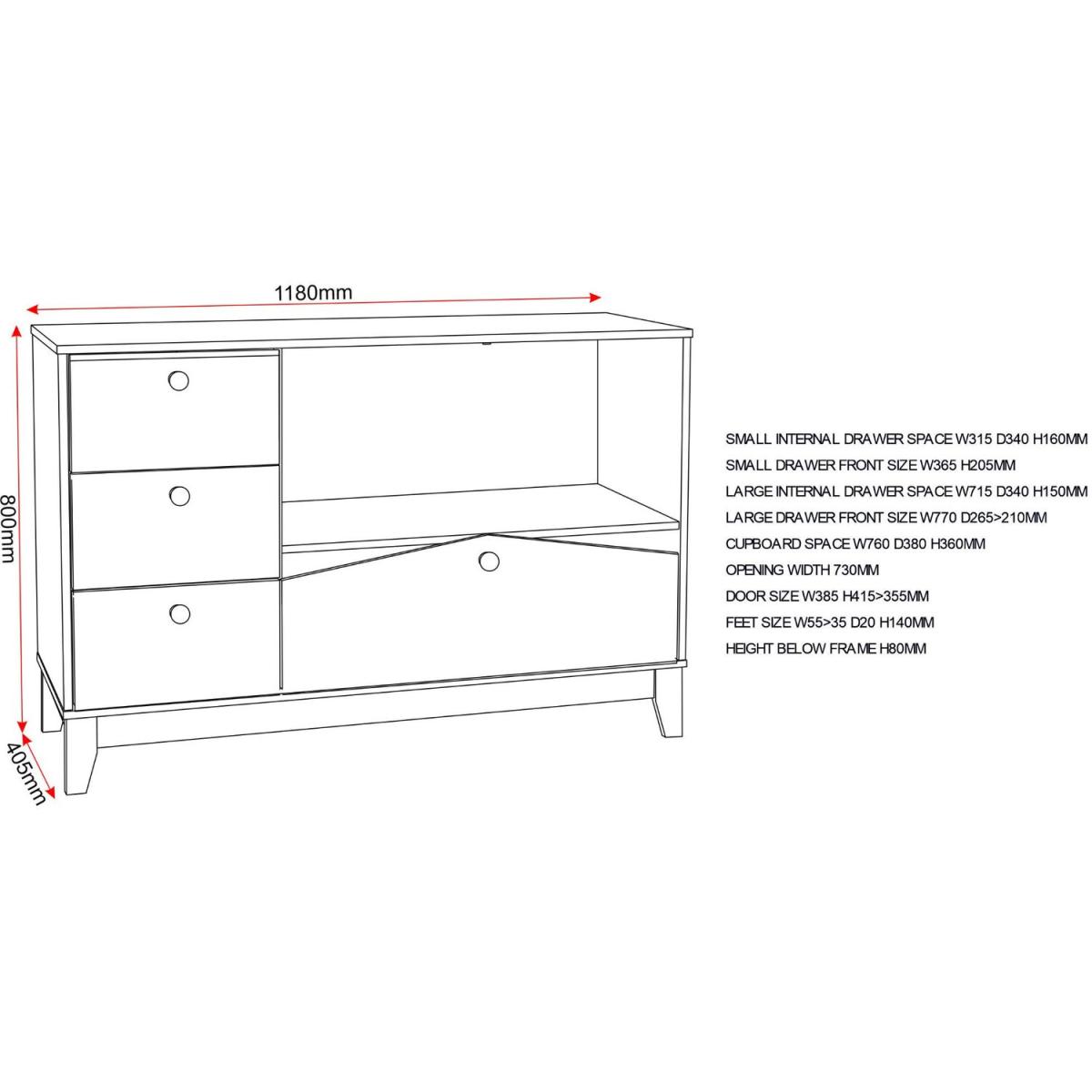 1180mm

800mm

405mm

SMALL INTERNAL DRAWER SPACE W315 D340 H160MM
SMALL DRAWER FRONT SIZE W365 H205MM
LARGE INTERNAL DRAWER SPACE W715 D340 H150MM
LARGE DRAWER FRONT SIZE W770 D265>210MM
CUPBOARD SPACE W760 D380 H360MM
OPENING WIDTH 730MM
DOOR SIZE W385 H415>355MM
FEET SIZE W55>35 D20 H140MM
HEIGHT BELOW FRAME H80MM